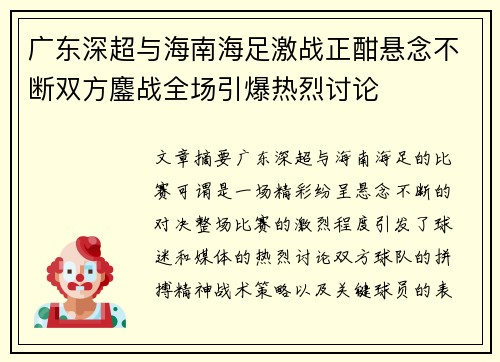 广东深超与海南海足激战正酣悬念不断双方鏖战全场引爆热烈讨论

文章摘要广东深超与海南海足的比赛可谓是一场精彩纷呈悬念不断的对决整场比赛的激烈程度引发了球迷和媒体的热烈讨论双方球队的拼搏精神战术策略以及关键球员的表